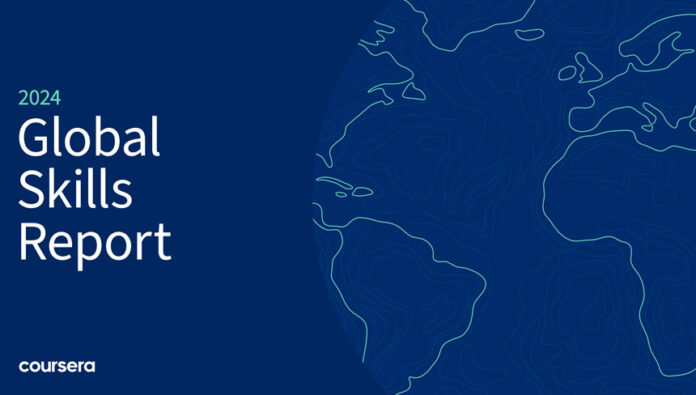 2024
Global
Skills
Report

coursera